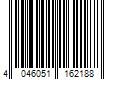 4 046051 162188